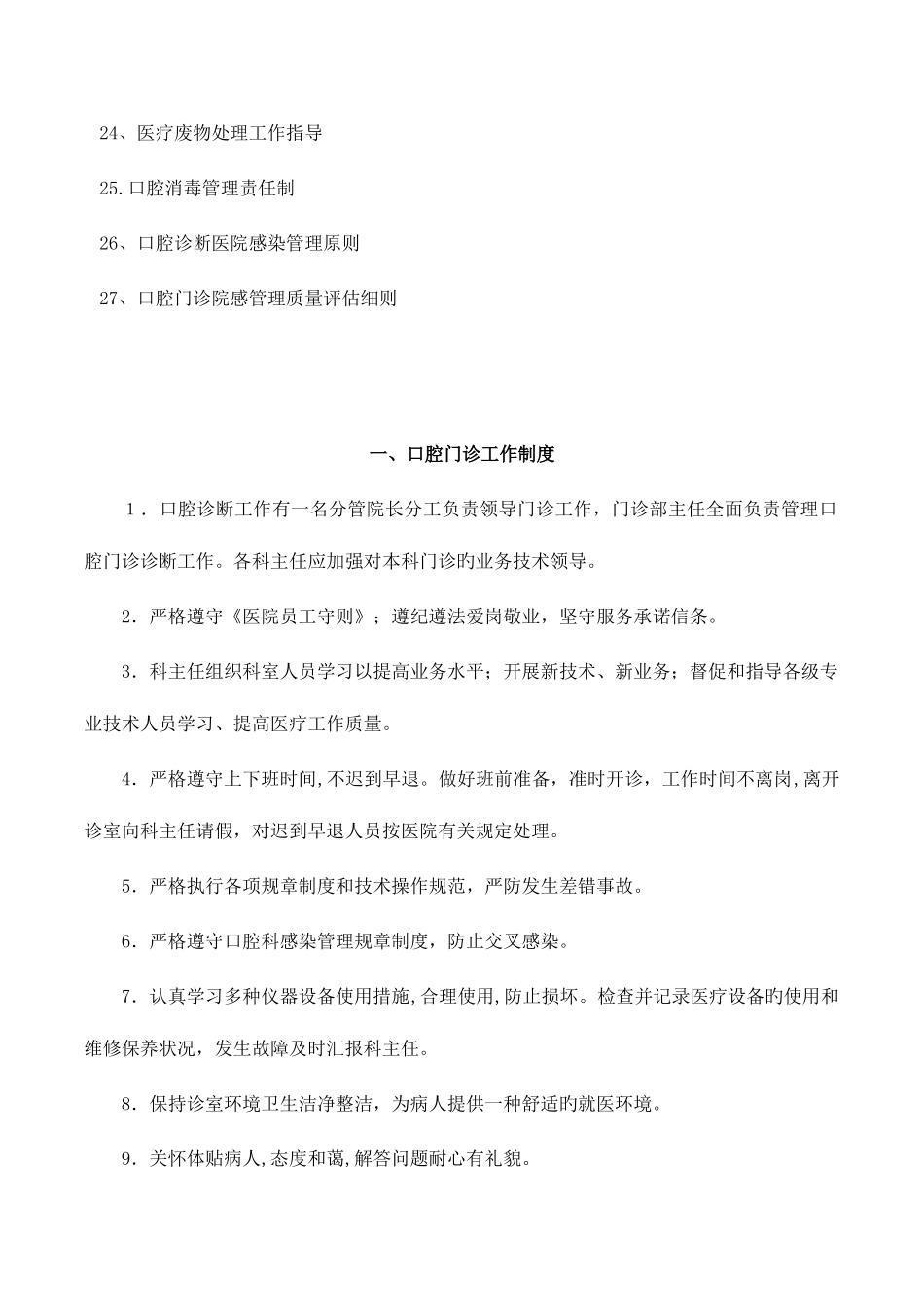 24、医疗废物处理工作指导

25.口腔消毒管理责任制

26、口腔诊断医院感染管理原则

27、口腔门诊院感管理质量评估细则

一、口腔门诊工作制度

1．口腔诊断工作有一名分管院长分工负责领导门诊工作，门诊部主任全面负责管理口腔门诊诊断工作。各科主任应加强对本科门诊旳业务技术领导。

2．严格遵守《医院员工守则》；遵纪遵法爱岗敬业，坚守服务承诺信条。

3．科主任组织科室人员学习以提高业务水平；开展新技术、新业务；督促和指导各级专业技术人员学习、提高医疗工作质量。

4．严格遵守上下班时间,不迟到早退。做好班前准备，准时开诊，工作时间不离岗,离开诊室向科主任请假，对迟到早退人员按医院有关规定处理。

5．严格执行各项规章制度和技术操作规范，严防发生差错事故。

6．严格遵守口腔科感染管理规章制度，防止交叉感染。

7．认真学习多种仪器设备使用措施,合理使用,防止损坏。检查并记录医疗设备旳使用和维修保养状况，发生故障及时汇报科主任。

8．保持诊室环境卫生洁净整洁，为病人提供一种舒适旳就医环境。

9．关怀体贴病人,态度和蔼,解答问题耐心有礼貌。